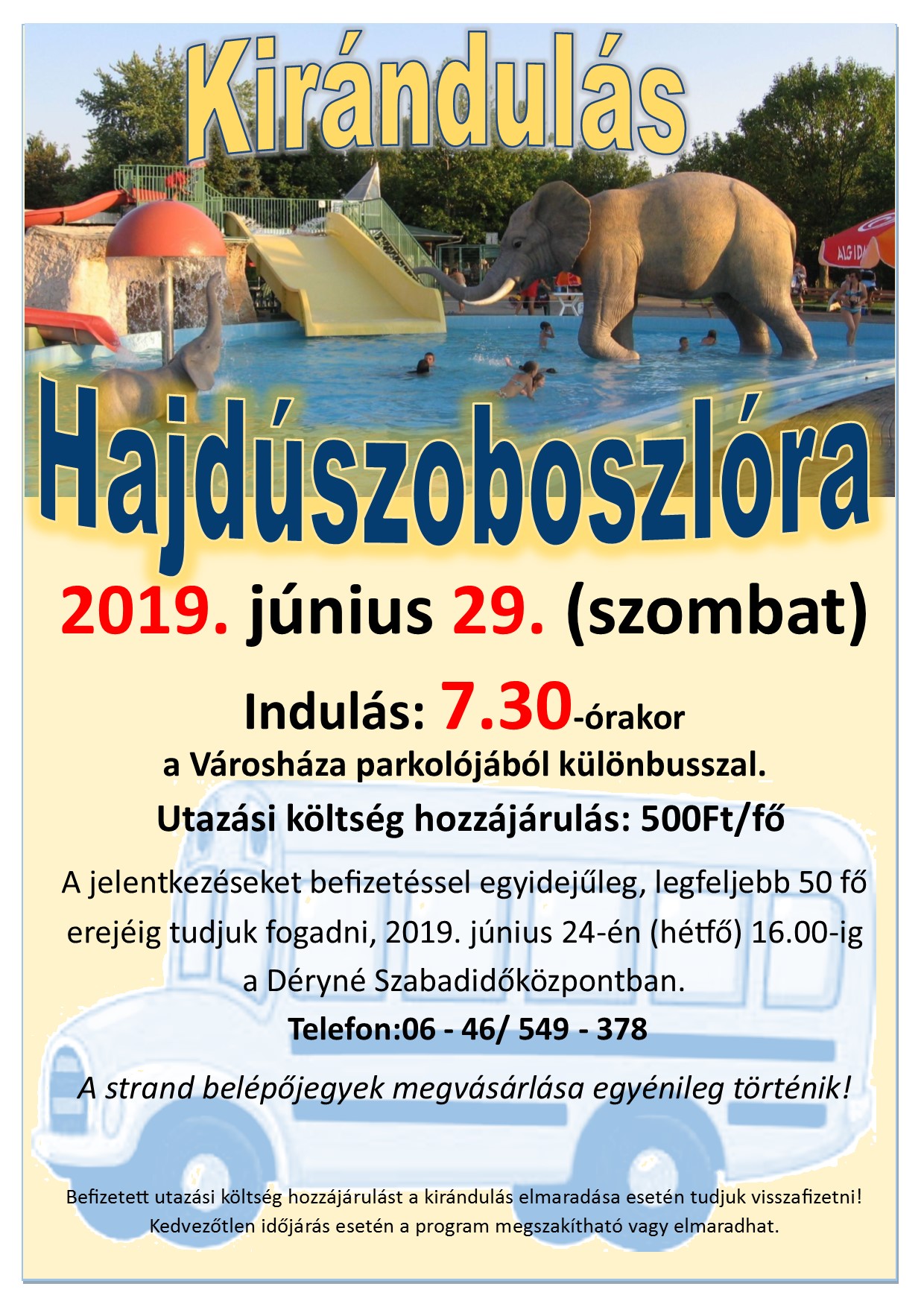 Kirándulás

Hajdúszoboszlóra

2019. június 29. (szombat)

Indulás: 7.30-órakor

a Városháza parkolójából különbusszal.

Utazási költség hozzájárulás: 500Ft/fő

A jelentkezéseket befizetéssel egyidejűleg, legfeljebb 50 fő erejéig tudjuk fogadni, 2019. június 24-én (hétfő) 16.00-ig a Déryné Szabadidőközpontban.

Telefon:06 - 46/ 549 - 378

A strand belépőjegyek megvásárlása egyénileg történik!

Befizetett utazási költség hozzájárulást a kirándulás elmaradása esetén tudjuk visszafizetni!
Kedvezőtlen időjárás esetén a program megszakítható vagy elmaradhat.